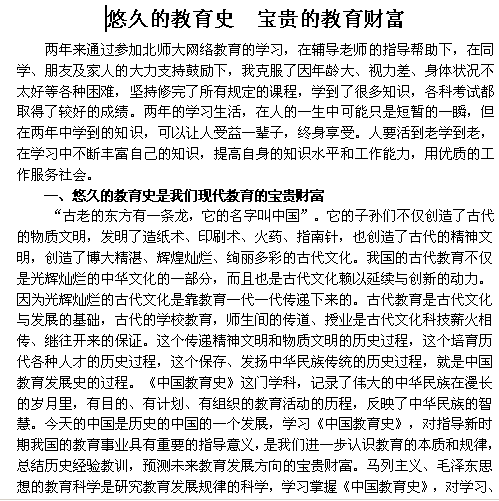 悠久的教育史　宝贵的教育财富

两年来通过参加北师大网络教育的学习，在辅导老师的指导帮助下，在同学、朋友及家人的大力支持鼓励下，我克服了因年龄大、视力差、身体状况不太好等各种困难，坚持修完了所有规定的课程，学到了很多知识，各科考试都取得了较好的成绩。两年的学习生活，在人的一生中可能只是短暂的一瞬，但在两年中学到的知识，可以让人受益一辈子，终身享受。人要活到老学到老，在学习中不断丰富自己的知识，提高自身的知识水平和工作能力，用优质的工作服务社会。

一、悠久的教育史是我们现代教育的宝贵财富

“古老的东方有一条龙，它的名字叫中国”。它的子孙们不仅创造了古代的物质文明，发明了造纸术、印刷术、火药、指南针，也创造了古代的精神文明，创造了博大精湛、辉煌灿烂、绚丽多彩的古代文化。我国的古代教育不仅是光辉灿烂的中华文化的一部分，而且也是古代文化赖以延续与创新的动力。因为光辉灿烂的古代文化是靠教育一代一代传递下来的。古代教育是古代文化与发展的基础，古代的学校教育，师生间的传道、授业是古代文化科技薪火相传、继往开来的保证。这个传递精神文明和物质文明的历史过程，这个培育历代各种人才的历史过程，这个保存、发扬中华民族传统的历史过程，就是中国教育发展史的过程。《中国教育史》这门学科，记录了伟大的中华民族在漫长的岁月里，有目的、有计划、有组织的教育活动的历程，反映了中华民族的智慧。今天的中国是历史的中国的一个发展，学习《中国教育史》，对指导新时期我国的教育事业具有重要的指导意义，是我们进一步认识教育的本质和规律，总结历史经验教训，预测未来教育发展方向的宝贵财富。马列主义、毛泽东思想的教育科学是研究教育发展规律的科学，学习掌握《中国教育史》，对学习、